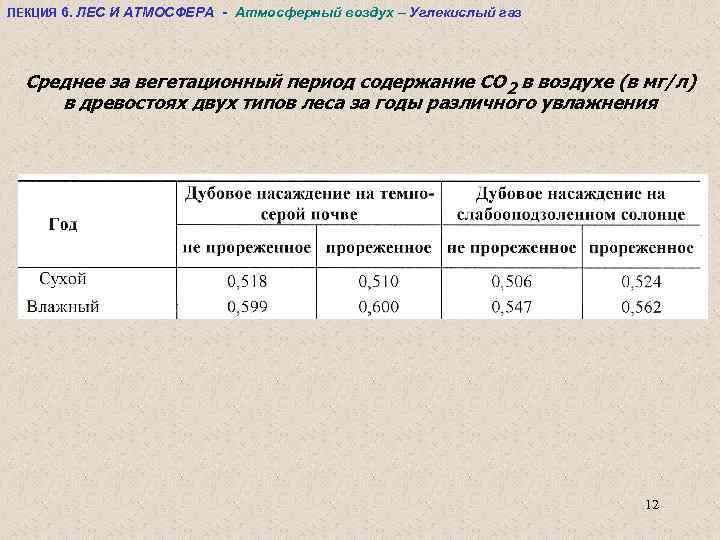 ЛЕКЦИЯ 6. ЛЕС И АТМОСФЕРА - Атмосферный воздух – Углекислый газ

Среднее за вегетационный период содержание $CO_2$ в воздухе (в мг/л) в древостоях двух типов леса за годы различного увлажнения

| Год | Дубовое насаждение на темно-серой почве | | Дубовое насаждение на слабооподзоленном солонце | |
|---|---|---|---|---|
| | не прореженное | прореженное | не прореженное | прореженное |
| Сухой | 0,518 | 0,510 | 0,506 | 0,524 |
| Влажный | 0,599 | 0,600 | 0,547 | 0,562 |

12